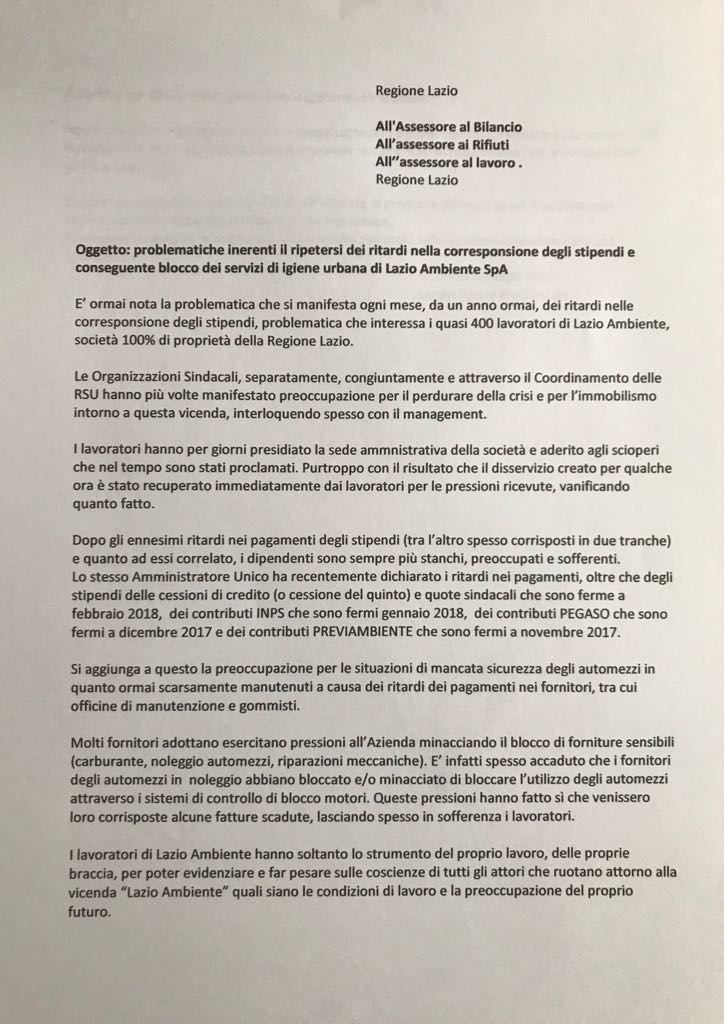 Regione Lazio

All'Assessore al Bilancio
All'assessore ai Rifiuti
All''assessore al lavoro .
Regione Lazio

Oggetto: problematiche inerenti il ripetersi dei ritardi nella corresponsione degli stipendi e conseguente blocco dei servizi di igiene urbana di Lazio Ambiente SpA

E' ormai nota la problematica che si manifesta ogni mese, da un anno ormai, dei ritardi nelle corresponsione degli stipendi, problematica che interessa i quasi 400 lavoratori di Lazio Ambiente, società 100% di proprietà della Regione Lazio.

Le Organizzazioni Sindacali, separatamente, congiuntamente e attraverso il Coordinamento delle RSU hanno più volte manifestato preoccupazione per il perdurare della crisi e per l'immobilismo intorno a questa vicenda, interloquendo spesso con il management.

I lavoratori hanno per giorni presidiato la sede ammnistrativa della società e aderito agli scioperi che nel tempo sono stati proclamati. Purtroppo con il risultato che il disservizio creato per qualche ora è stato recuperato immediatamente dai lavoratori per le pressioni ricevute, vanificando quanto fatto.

Dopo gli ennesimi ritardi nei pagamenti degli stipendi (tra l'altro spesso corrisposti in due tranche) e quanto ad essi correlato, i dipendenti sono sempre più stanchi, preoccupati e sofferenti.
Lo stesso Amministratore Unico ha recentemente dichiarato i ritardi nei pagamenti, oltre che degli stipendi delle cessioni di credito (o cessione del quinto) e quote sindacali che sono ferme a febbraio 2018, dei contributi INPS che sono fermi gennaio 2018, dei contributi PEGASO che sono fermi a dicembre 2017 e dei contributi PREVIAMBIENTE che sono fermi a novembre 2017.

Si aggiunga a questo la preoccupazione per le situazioni di mancata sicurezza degli automezzi in quanto ormai scarsamente manutenuti a causa dei ritardi dei pagamenti nei fornitori, tra cui officine di manutenzione e gommisti.

Molti fornitori adottano esercitano pressioni all'Azienda minacciando il blocco di forniture sensibili (carburante, noleggio automezzi, riparazioni meccaniche). E' infatti spesso accaduto che i fornitori degli automezzi in noleggio abbiano bloccato e/o minacciato di bloccare l'utilizzo degli automezzi attraverso i sistemi di controllo di blocco motori. Queste pressioni hanno fatto sì che venissero loro corrisposte alcune fatture scadute, lasciando spesso in sofferenza i lavoratori.

I lavoratori di Lazio Ambiente hanno soltanto lo strumento del proprio lavoro, delle proprie braccia, per poter evidenziare e far pesare sulle coscienze di tutti gli attori che ruotano attorno alla vicenda "Lazio Ambiente" quali siano le condizioni di lavoro e la preoccupazione del proprio futuro.